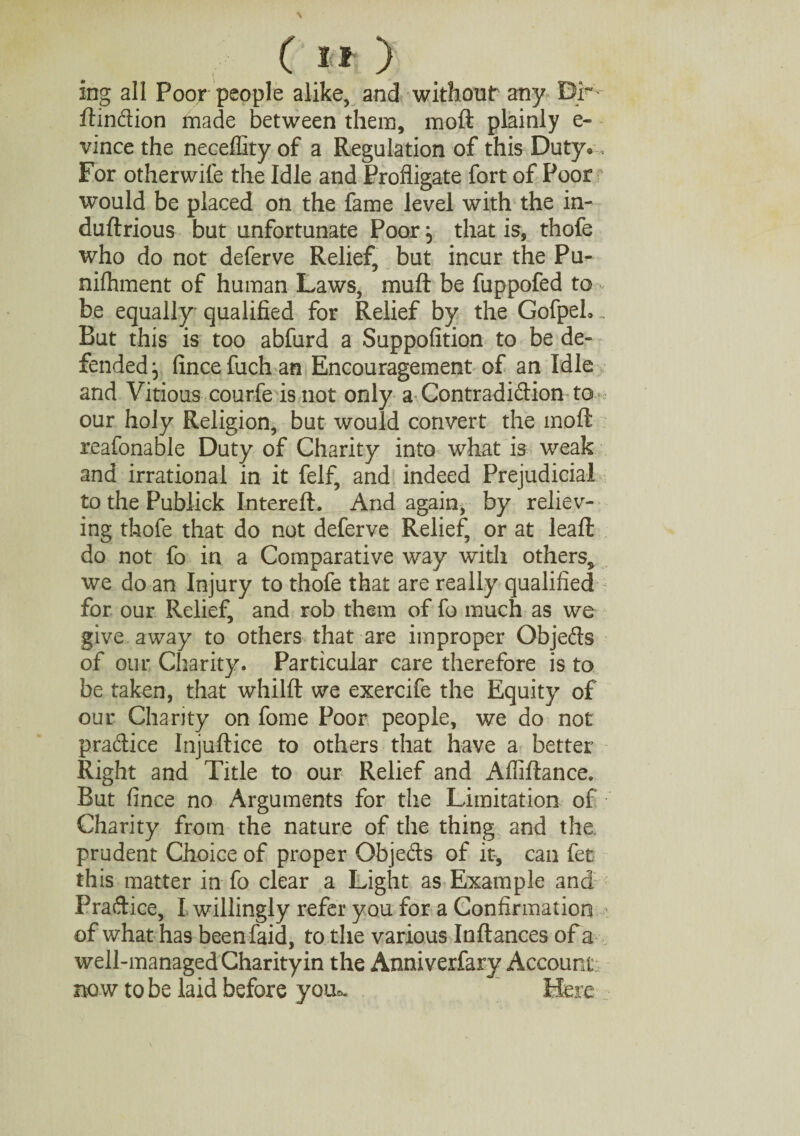 ( 11 )

ing all Poor people alike, and without any Diſtinction made between them, moſt plainly evince the neceſſity of a Regulation of this Duty. For otherwiſe the Idle and Profligate ſort of Poor would be placed on the ſame level with the induſtrious but unfortunate Poor; that is, thoſe who do not deſerve Relief, but incur the Puniſhment of human Laws, muſt be ſuppoſed to be equally qualified for Relief by the Goſpel. But this is too abſurd a Suppoſition to be defended; ſince ſuch an Encouragement of an Idle and Vitious courſe is not only a Contradiction to our holy Religion, but would convert the moſt reaſonable Duty of Charity into what is weak and irrational in it ſelf, and indeed Prejudicial to the Publick Intereſt. And again, by relieving thoſe that do not deſerve Relief, or at leaſt do not ſo in a Comparative way with others, we do an Injury to thoſe that are really qualified for our Relief, and rob them of ſo much as we give away to others that are improper Objects of our Charity. Particular care therefore is to be taken, that whilſt we exerciſe the Equity of our Charity on ſome Poor people, we do not practice Injuſtice to others that have a better Right and Title to our Relief and Aſſiſtance. But ſince no Arguments for the Limitation of Charity from the nature of the thing and the prudent Choice of proper Objects of it, can ſet this matter in ſo clear a Light as Example and Practice, I willingly refer you for a Confirmation of what has been ſaid, to the various Inſtances of a well-managed Charity in the Anniverſary Account now to be laid before you. Here